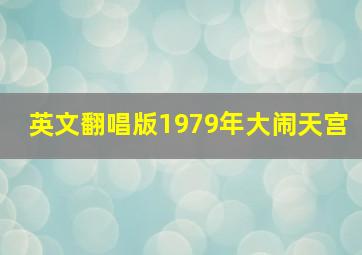 英文翻唱版1979年大闹天宫